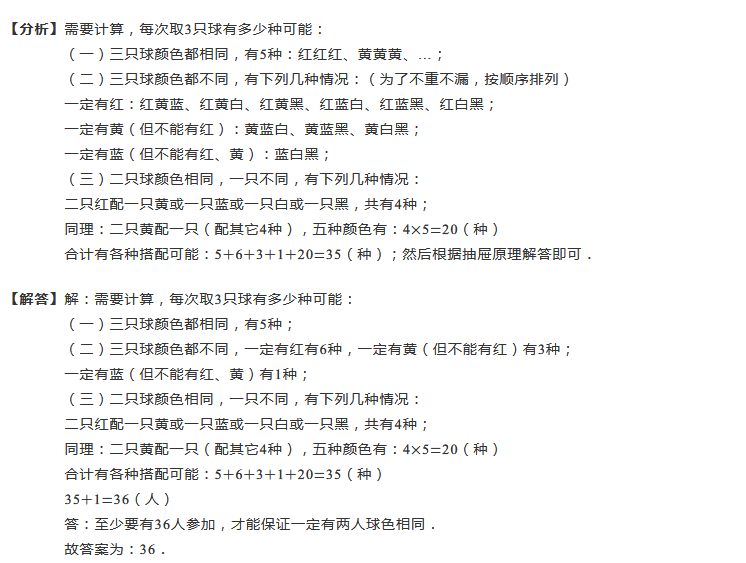 【分析】需要计算，每次取3只球有多少种可能：

（一）三只球颜色都相同，有5种：红红红、黄黄黄、…；

（二）三只球颜色都不同，有下列几种情况：（为了不重不漏，按顺序排列）

一定有红：红黄蓝、红黄白、红黄黑、红蓝白、红蓝黑、红白黑；

一定有黄（但不能有红）：黄蓝白、黄蓝黑、黄白黑；

一定有蓝（但不能有红、黄）：蓝白黑；

（三）二只球颜色相同，一只不同，有下列几种情况：

二只红配一只黄或一只蓝或一只白或一只黑，共有4种；

同理：二只黄配一只（配其它4种），五种颜色有：$4\times5=20$（种）

合计有各种搭配可能：$5+6+3+1+20=35$（种）；然后根据抽屉原理解答即可．

【解答】解：需要计算，每次取3只球有多少种可能：

（一）三只球颜色都相同，有5种；

（二）三只球颜色都不同，一定有红有6种，一定有黄（但不能有红）有3种；

一定有蓝（但不能有红、黄）有1种；

（三）二只球颜色相同，一只不同，有下列几种情况：

二只红配一只黄或一只蓝或一只白或一只黑，共有4种；

同理：二只黄配一只（配其它4种），五种颜色有：$4\times5=20$（种）

合计有各种搭配可能：$5+6+3+1+20=35$（种）

$35+1=36$（人）

答：至少要有36人参加，才能保证一定有两人球色相同．

故答案为：36．